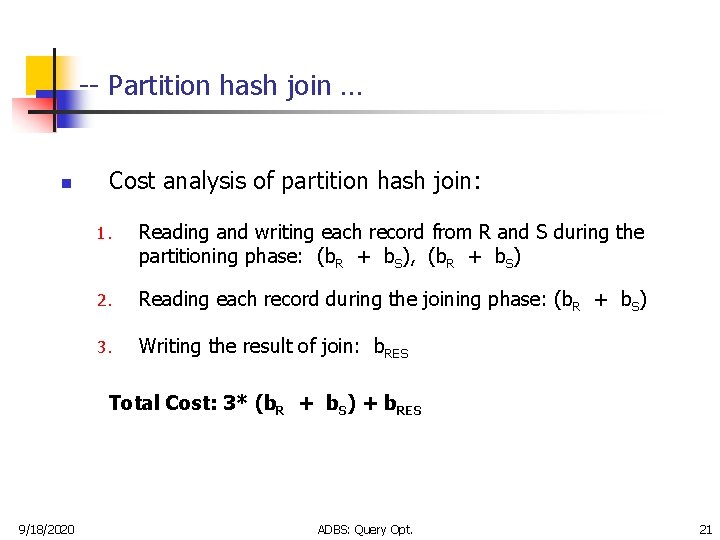 -- Partition hash join …

Cost analysis of partition hash join:

1. Reading and writing each record from R and S during the partitioning phase: $(b_R + b_S)$, $(b_R + b_S)$

2. Reading each record during the joining phase: $(b_R + b_S)$

3. Writing the result of join: $b_{RES}$

Total Cost: $3 * (b_R + b_S) + b_{RES}$

9/18/2020

ADBS: Query Opt.

21